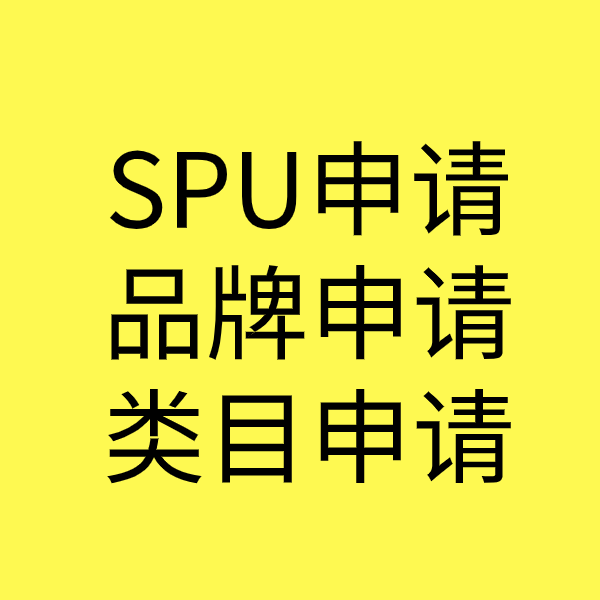 SPU申请
品牌申请
类目申请